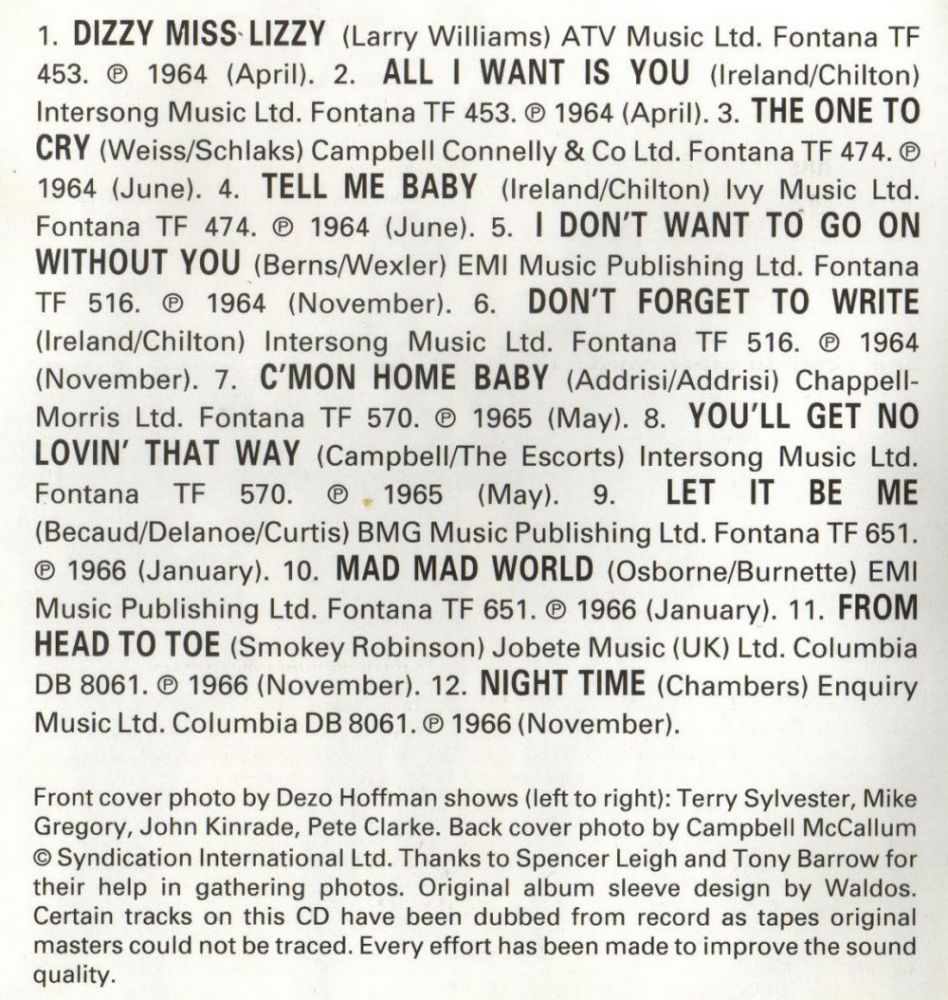 1. DIZZY MISS LIZZY (Larry Williams) ATV Music Ltd. Fontana TF 453. ℗ 1964 (April). 2. ALL I WANT IS YOU (Ireland/Chilton) Intersong Music Ltd. Fontana TF 453. ℗ 1964 (April). 3. THE ONE TO CRY (Weiss/Schlaks) Campbell Connelly & Co Ltd. Fontana TF 474. ℗ 1964 (June). 4. TELL ME BABY (Ireland/Chilton) Ivy Music Ltd. Fontana TF 474. ℗ 1964 (June). 5. I DON'T WANT TO GO ON WITHOUT YOU (Berns/Wexler) EMI Music Publishing Ltd. Fontana TF 516. ℗ 1964 (November). 6. DON'T FORGET TO WRITE (Ireland/Chilton) Intersong Music Ltd. Fontana TF 516. ℗ 1964 (November). 7. C'MON HOME BABY (Addrisi/Addrisi) Chappell-Morris Ltd. Fontana TF 570. ℗ 1965 (May). 8. YOU'LL GET NO LOVIN' THAT WAY (Campbell/The Escorts) Intersong Music Ltd. Fontana TF 570. ℗ 1965 (May). 9. LET IT BE ME (Becaud/Delanoe/Curtis) BMG Music Publishing Ltd. Fontana TF 651. ℗ 1966 (January). 10. MAD MAD WORLD (Osborne/Burnette) EMI Music Publishing Ltd. Fontana TF 651. ℗ 1966 (January). 11. FROM HEAD TO TOE (Smokey Robinson) Jobete Music (UK) Ltd. Columbia DB 8061. ℗ 1966 (November). 12. NIGHT TIME (Chambers) Enquiry Music Ltd. Columbia DB 8061. ℗ 1966 (November).

Front cover photo by Dezo Hoffman shows (left to right): Terry Sylvester, Mike Gregory, John Kinrade, Pete Clarke. Back cover photo by Campbell McCallum © Syndication International Ltd. Thanks to Spencer Leigh and Tony Barrow for their help in gathering photos. Original album sleeve design by Waldos. Certain tracks on this CD have been dubbed from record as tapes original masters could not be traced. Every effort has been made to improve the sound quality.